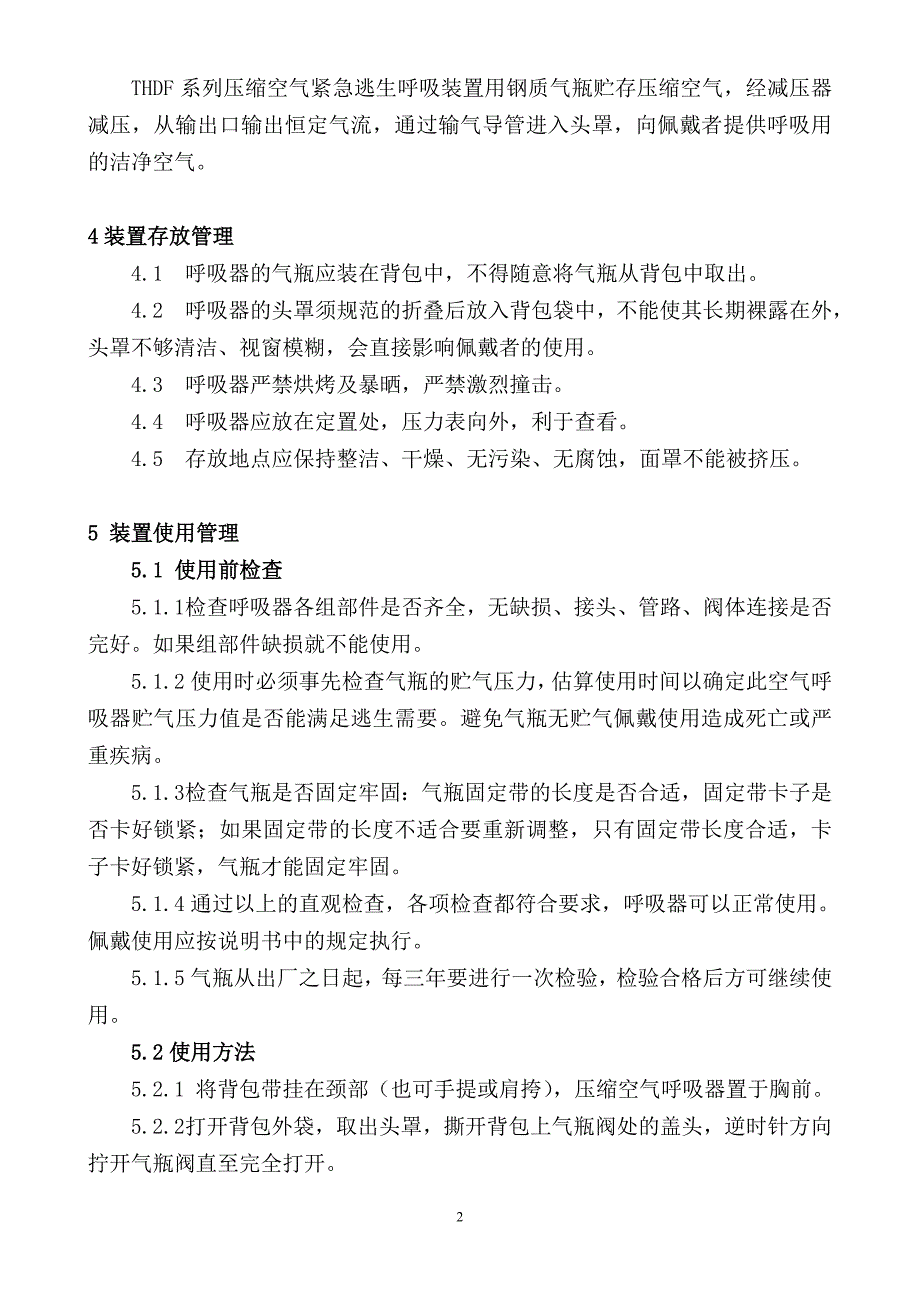 THDF 系列压缩空气紧急逃生呼吸装置用钢质气瓶贮存压缩空气，经减压器减压，从输出口输出恒定气流，通过输气导管进入头罩，向佩戴者提供呼吸用的洁净空气。

4 装置存放管理

4.1 呼吸器的气瓶应装在背包中，不得随意将气瓶从背包中取出。

4.2 呼吸器的头罩须规范的折叠后放入背包袋中，不能使其长期裸露在外，头罩不够清洁、视窗模糊，会直接影响佩戴者的使用。

4.3 呼吸器严禁烘烤及暴晒，严禁激烈撞击。

4.4 呼吸器应放在定置处，压力表向外，利于查看。

4.5 存放地点应保持整洁、干燥、无污染、无腐蚀，面罩不能被挤压。

5 装置使用管理

5.1 使用前检查

5.1.1检查呼吸器各组部件是否齐全，无缺损、接头、管路、阀体连接是否完好。如果组部件缺损就不能使用。

5.1.2 使用时必须事先检查气瓶的贮气压力，估算使用时间以确定此空气呼吸器贮气压力值是否能满足逃生需要。避免气瓶无贮气佩戴使用造成死亡或严重疾病。

5.1.3检查气瓶是否固定牢固：气瓶固定带的长度是否合适，固定带卡子是否卡好锁紧；如果固定带的长度不适合要重新调整，只有固定带长度合适，卡子卡好锁紧，气瓶才能固定牢固。

5.1.4 通过以上的直观检查，各项检查都符合要求，呼吸器可以正常使用。佩戴使用应按说明书中的规定执行。

5.1.5 气瓶从出厂之日起，每三年要进行一次检验，检验合格后方可继续使用。

5.2 使用方法

5.2.1 将背包带挂在颈部（也可手提或肩挎），压缩空气呼吸器置于胸前。

5.2.2打开背包外袋，取出头罩，撕开背包上气瓶阀处的盖头，逆时针方向拧开气瓶阀直至完全打开。

2